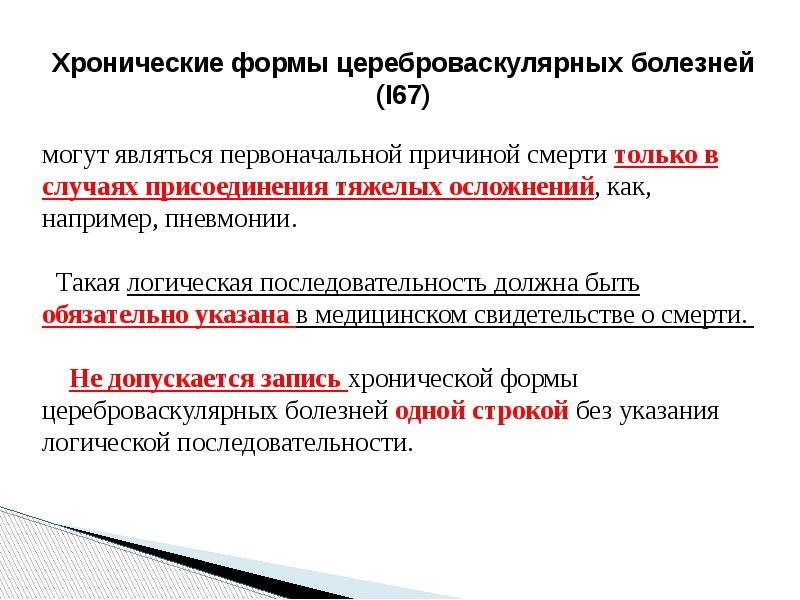 Хронические формы цереброваскулярных болезней (I67)

могут являться первоначальной причиной смерти только в случаях присоединения тяжелых осложнений, как, например, пневмонии.

Такая логическая последовательность должна быть обязательно указана в медицинском свидетельстве о смерти.

Не допускается запись хронической формы цереброваскулярных болезней одной строкой без указания логической последовательности.